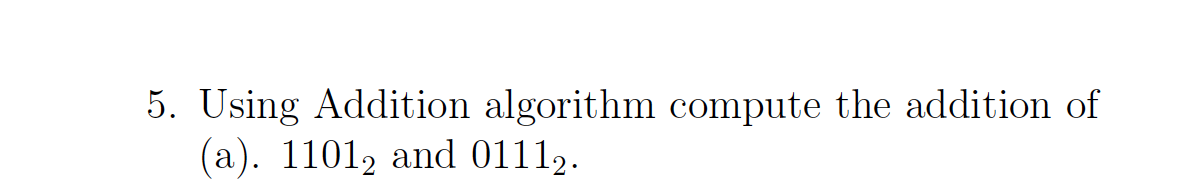 5. Using Addition algorithm compute the addition of
(a). $1101_2$ and $0111_2$.